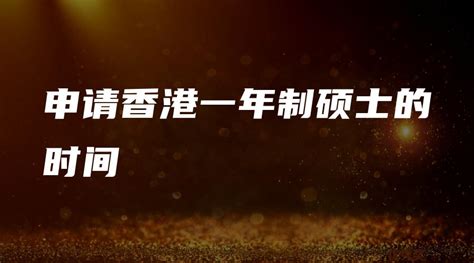 申请香港一年制硕士的时间